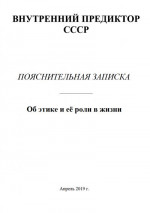 ВНУТРЕННИЙ ПРЕДИКТОР СССР

ПОЯСНИТЕЛЬНАЯ ЗАПИСКА

Об этике и её роли в жизни

Апрель 2019 г.